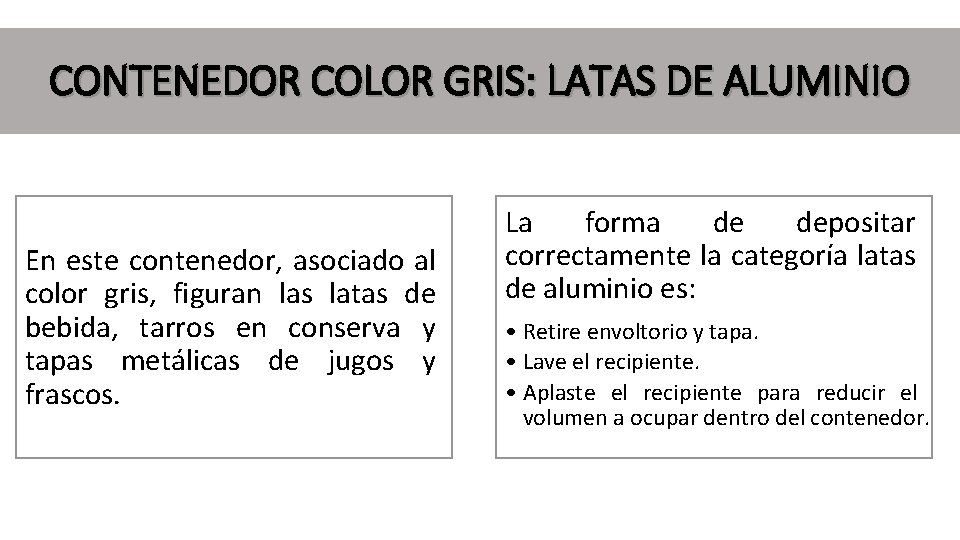 CONTENEDOR COLOR GRIS: LATAS DE ALUMINIO

En este contenedor, asociado al color gris, figuran las latas de bebida, tarros en conserva y tapas metálicas de jugos y frascos.

La forma de depositar correctamente la categoría latas de aluminio es:

• Retire envoltorio y tapa.
• Lave el recipiente.
• Aplaste el recipiente para reducir el volumen a ocupar dentro del contenedor.